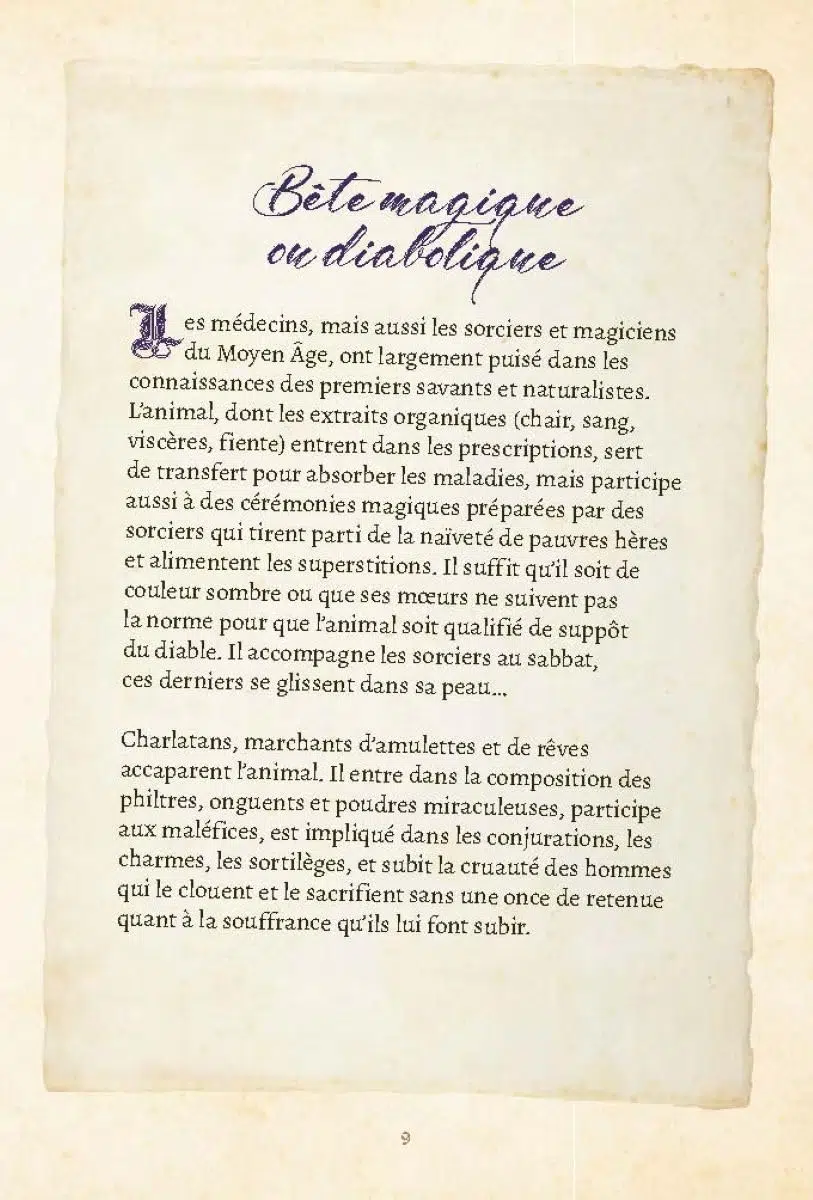 Bête magique ou diabolique

Les médecins, mais aussi les sorciers et magiciens du Moyen Âge, ont largement puisé dans les connaissances des premiers savants et naturalistes. L'animal, dont les extraits organiques (chair, sang, viscères, fiente) entrent dans les prescriptions, sert de transfert pour absorber les maladies, mais participe aussi à des cérémonies magiques préparées par des sorciers qui tirent parti de la naïveté de pauvres hères et alimentent les superstitions. Il suffit qu'il soit de couleur sombre ou que ses mœurs ne suivent pas la norme pour que l'animal soit qualifié de suppôt du diable. Il accompagne les sorciers au sabbat, ces derniers se glissent dans sa peau…

Charlatans, marchants d'amulettes et de rêves accaparent l'animal. Il entre dans la composition des philtres, onguents et poudres miraculeuses, participe aux maléfices, est impliqué dans les conjurations, les charmes, les sortilèges, et subit la cruauté des hommes qui le clouent et le sacrifient sans une once de retenue quant à la souffrance qu'ils lui font subir.

9